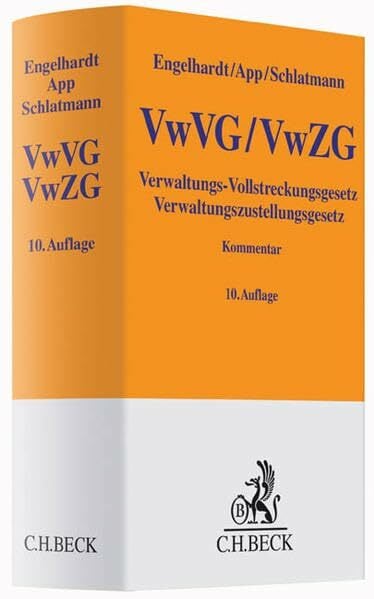 Engelhardt
App
Schlatmann

VwVG
VwZG

10. Auflage

C.H.BECK

Engelhardt/App/Schlatmann

VwVG/VwZG

Verwaltungs-Vollstreckungsgesetz
Verwaltungszustellungsgesetz

Kommentar

10. Auflage

B

C.H.BECK